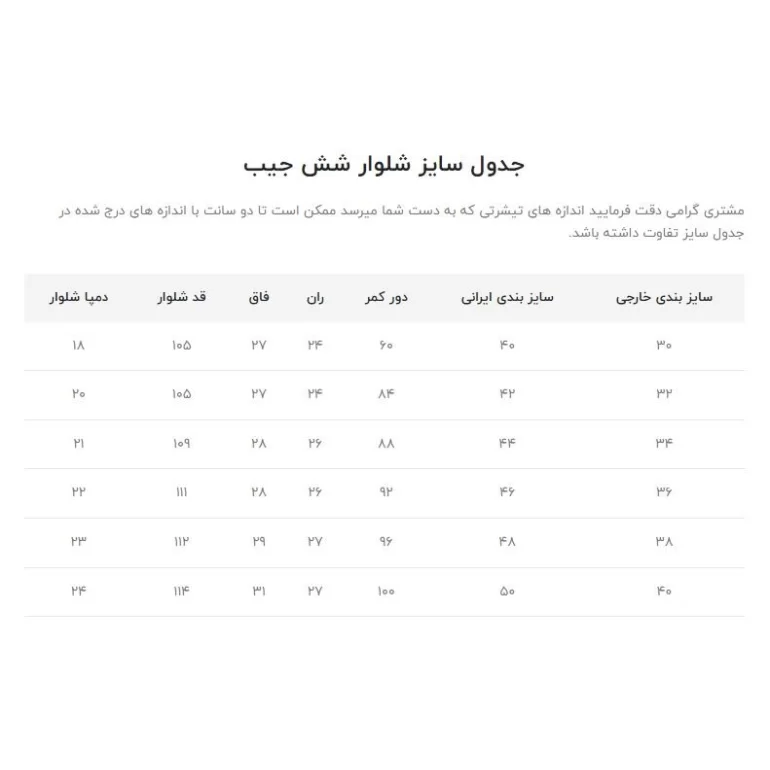 جدول سایز شلوار شش جیب

مشتری گرامی دقت فرمایید اندازه های تیشرتی که به دست شما میرسد ممکن است تا دو سانت با اندازه های درج شده در جدول سایز تفاوت داشته باشد.

| سایز بندی خارجی | سایز بندی ایرانی | دور کمر | ران | فاق | قد شلوار | دمپا شلوار |
|---|---|---|---|---|---|---|
| ۳۰ | ۴۰ | ۶۰ | ۲۴ | ۲۷ | ۱۰۵ | ۱۸ |
| ۳۲ | ۴۲ | ۸۴ | ۲۴ | ۲۷ | ۱۰۵ | ۲۰ |
| ۳۴ | ۴۴ | ۸۸ | ۲۶ | ۲۸ | ۱۰۹ | ۲۱ |
| ۳۶ | ۴۶ | ۹۲ | ۲۶ | ۲۸ | ۱۱۱ | ۲۲ |
| ۳۸ | ۴۸ | ۹۶ | ۲۷ | ۲۹ | ۱۱۲ | ۲۳ |
| ۴۰ | ۵۰ | ۱۰۰ | ۲۷ | ۳۱ | ۱۱۴ | ۲۴ |